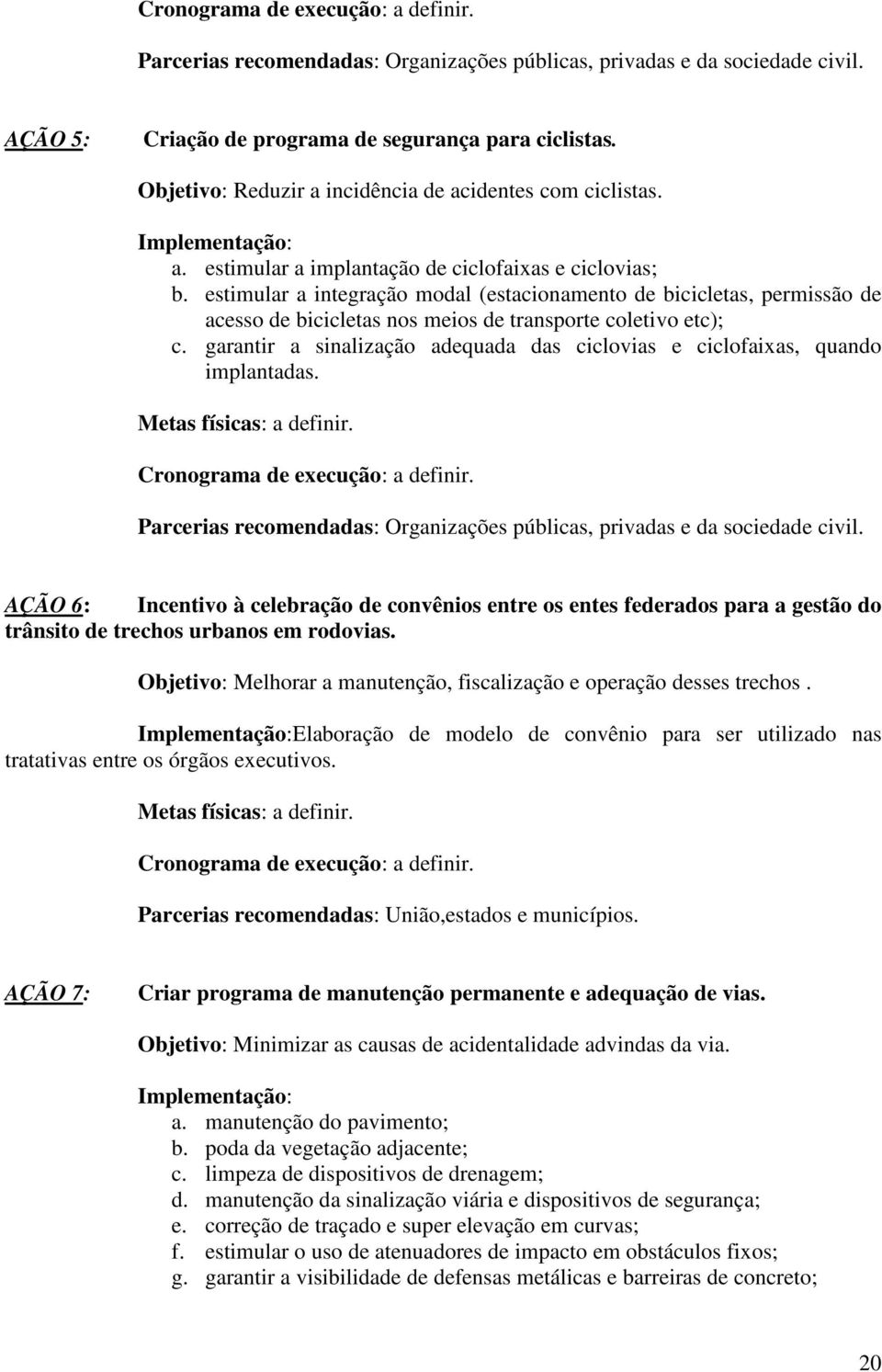 Cronograma de execução: a definir.

Parcerias recomendadas: Organizações públicas, privadas e da sociedade civil.

AÇÃO 5: Criação de programa de segurança para ciclistas.

Objetivo: Reduzir a incidência de acidentes com ciclistas.

Implementação:
a. estimular a implantação de ciclofaixas e ciclovias;
b. estimular a integração modal (estacionamento de bicicletas, permissão de acesso de bicicletas nos meios de transporte coletivo etc);
c. garantir a sinalização adequada das ciclovias e ciclofaixas, quando implantadas.

Metas físicas: a definir.

Cronograma de execução: a definir.

Parcerias recomendadas: Organizações públicas, privadas e da sociedade civil.

AÇÃO 6: Incentivo à celebração de convênios entre os entes federados para a gestão do trânsito de trechos urbanos em rodovias.

Objetivo: Melhorar a manutenção, fiscalização e operação desses trechos .

Implementação:Elaboração de modelo de convênio para ser utilizado nas tratativas entre os órgãos executivos.

Metas físicas: a definir.

Cronograma de execução: a definir.

Parcerias recomendadas: União,estados e municípios.

AÇÃO 7: Criar programa de manutenção permanente e adequação de vias.

Objetivo: Minimizar as causas de acidentalidade advindas da via.

Implementação:
a. manutenção do pavimento;
b. poda da vegetação adjacente;
c. limpeza de dispositivos de drenagem;
d. manutenção da sinalização viária e dispositivos de segurança;
e. correção de traçado e super elevação em curvas;
f. estimular o uso de atenuadores de impacto em obstáculos fixos;
g. garantir a visibilidade de defensas metálicas e barreiras de concreto;

20